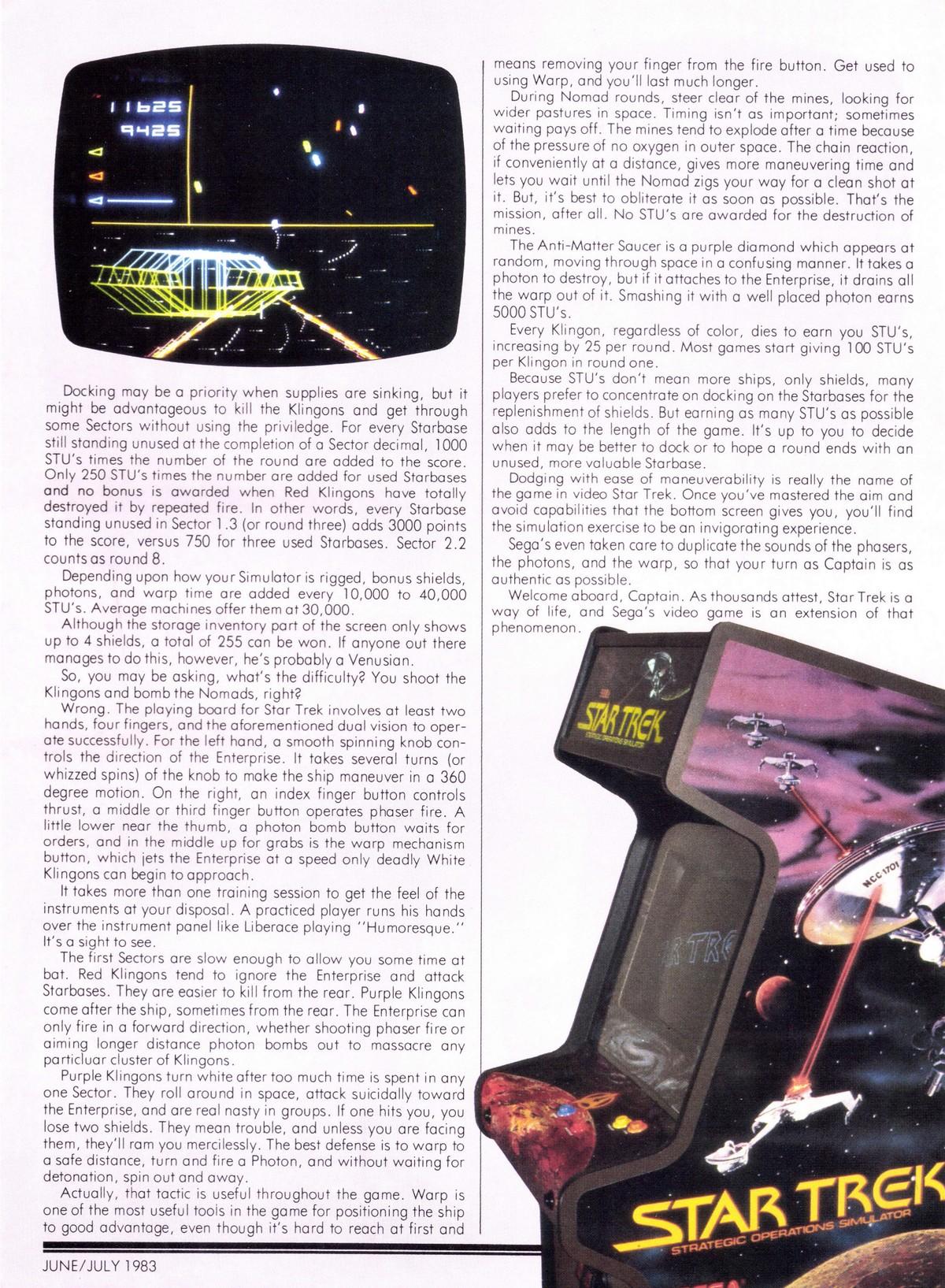 11625
9425

Docking may be a priority when supplies are sinking, but it might be advantageous to kill the Klingons and get through some Sectors without using the priviledge. For every Starbase still standing unused at the completion of a Sector decimal, 1000 STU's times the number of the round are added to the score. Only 250 STU's times the number are added for used Starbases and no bonus is awarded when Red Klingons have totally destroyed it by repeated fire. In other words, every Starbase standing unused in Sector 1.3 (or round three) adds 3000 points to the score, versus 750 for three used Starbases. Sector 2.2 counts as round 8.

Depending upon how your Simulator is rigged, bonus shields, photons, and warp time are added every 10,000 to 40,000 STU's. Average machines offer them at 30,000.

Although the storage inventory part of the screen only shows up to 4 shields, a total of 255 can be won. If anyone out there manages to do this, however, he's probably a Venusian.

So, you may be asking, what's the difficulty? You shoot the Klingons and bomb the Nomads, right?

Wrong. The playing board for Star Trek involves at least two hands, four fingers, and the aforementioned dual vision to operate successfully. For the left hand, a smooth spinning knob controls the direction of the Enterprise. It takes several turns (or whizzed spins) of the knob to make the ship maneuver in a 360 degree motion. On the right, an index finger button controls thrust, a middle or third finger button operates phaser fire. A little lower near the thumb, a photon bomb button waits for orders, and in the middle up for grabs is the warp mechanism button, which jets the Enterprise at a speed only deadly White Klingons can begin to approach.

It takes more than one training session to get the feel of the instruments at your disposal. A practiced player runs his hands over the instrument panel like Liberace playing "Humoresque." It's a sight to see.

The first Sectors are slow enough to allow you some time at bat. Red Klingons tend to ignore the Enterprise and attack Starbases. They are easier to kill from the rear. Purple Klingons come after the ship, sometimes from the rear. The Enterprise can only fire in a forward direction, whether shooting phaser fire or aiming longer distance photon bombs out to massacre any particluar cluster of Klingons.

Purple Klingons turn white after too much time is spent in any one Sector. They roll around in space, attack suicidally toward the Enterprise, and are real nasty in groups. If one hits you, you lose two shields. They mean trouble, and unless you are facing them, they'll ram you mercilessly. The best defense is to warp to a safe distance, turn and fire a Photon, and without waiting for detonation, spin out and away.

Actually, that tactic is useful throughout the game. Warp is one of the most useful tools in the game for positioning the ship to good advantage, even though it's hard to reach at first and means removing your finger from the fire button. Get used to using Warp, and you'll last much longer.

During Nomad rounds, steer clear of the mines, looking for wider pastures in space. Timing isn't as important; sometimes waiting pays off. The mines tend to explode after a time because of the pressure of no oxygen in outer space. The chain reaction, if conveniently at a distance, gives more maneuvering time and lets you wait until the Nomad zigs your way for a clean shot at it. But, it's best to obliterate it as soon as possible. That's the mission, after all. No STU's are awarded for the destruction of mines.

The Anti-Matter Saucer is a purple diamond which appears at random, moving through space in a confusing manner. It takes a photon to destroy, but if it attaches to the Enterprise, it drains all the warp out of it. Smashing it with a well placed photon earns 5000 STU's.

Every Klingon, regardless of color, dies to earn you STU's, increasing by 25 per round. Most games start giving 100 STU's per Klingon in round one.

Because STU's don't mean more ships, only shields, many players prefer to concentrate on docking on the Starbases for the replenishment of shields. But earning as many STU's as possible also adds to the length of the game. It's up to you to decide when it may be better to dock or to hope a round ends with an unused, more valuable Starbase.

Dodging with ease of maneuverability is really the name of the game in video Star Trek. Once you've mastered the aim and avoid capabilities that the bottom screen gives you, you'll find the simulation exercise to be an invigorating experience.

Sega's even taken care to duplicate the sounds of the phasers, the photons, and the warp, so that your turn as Captain is as authentic as possible.

Welcome aboard, Captain. As thousands attest, Star Trek is a way of life, and Sega's video game is an extension of that phenomenon.

STAR TREK
STRATEGIC OPERATIONS SIMULATOR
NCC-1701
STAR TREK
STRATEGIC OPERATIONS SIMULATOR

JUNE/JULY 1983